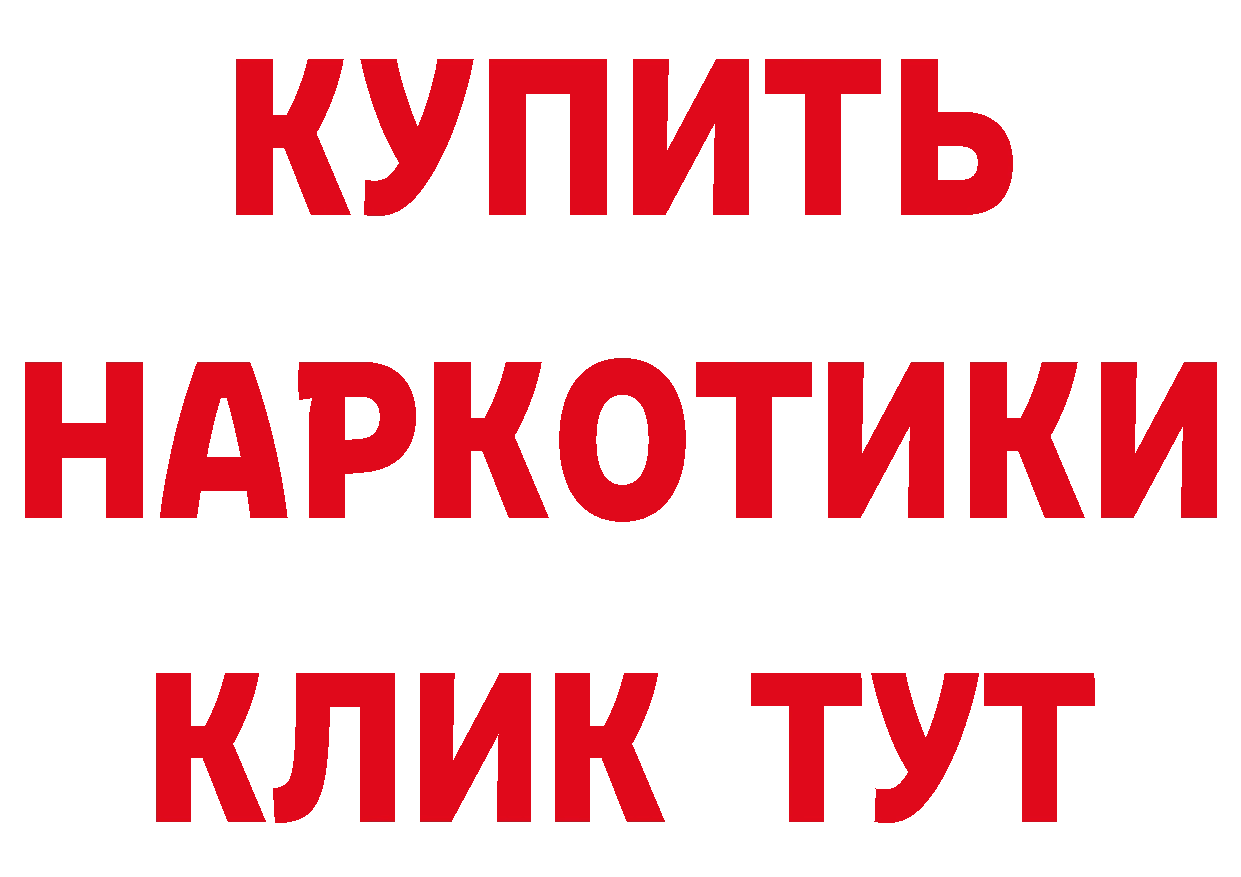 КУПИТЬ НАРКОТИКИ КЛИК ТУТ